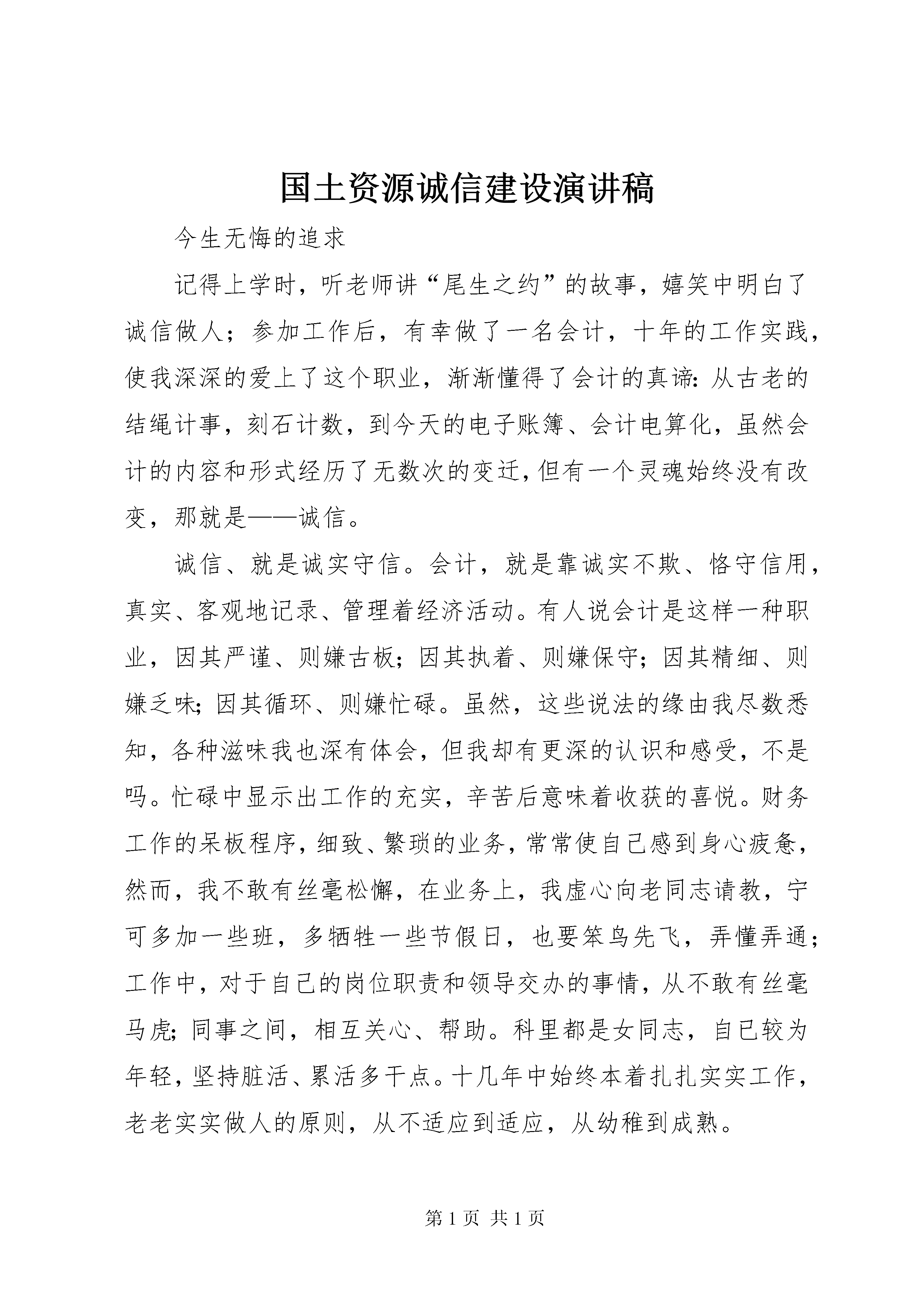 国土资源诚信建设演讲稿

今生无悔的追求

记得上学时，听老师讲“尾生之约”的故事，嬉笑中明白了诚信做人；参加工作后，有幸做了一名会计，十年的工作实践，使我深深的爱上了这个职业，渐渐懂得了会计的真谛：从古老的结绳计事，刻石计数，到今天的电子账簿、会计电算化，虽然会计的内容和形式经历了无数次的变迁，但有一个灵魂始终没有改变，那就是——诚信。

诚信、就是诚实守信。会计，就是靠诚实不欺、恪守信用，真实、客观地记录、管理着经济活动。有人说会计是这样一种职业，因其严谨、则嫌古板；因其执着、则嫌保守；因其精细、则嫌乏味；因其循环、则嫌忙碌。虽然，这些说法的缘由我尽数悉知，各种滋味我也深有体会，但我却有更深的认识和感受，不是吗。忙碌中显示出工作的充实，辛苦后意味着收获的喜悦。财务工作的呆板程序，细致、繁琐的业务，常常使自己感到身心疲惫，然而，我不敢有丝毫松懈，在业务上，我虚心向老同志请教，宁可多加一些班，多牺牲一些节假日，也要笨鸟先飞，弄懂弄通；工作中，对于自己的岗位职责和领导交办的事情，从不敢有丝毫马虎；同事之间，相互关心、帮助。科里都是女同志，自已较为年轻，坚持脏活、累活多干点。十几年中始终本着扎扎实实工作，老老实实做人的原则，从不适应到适应，从幼稚到成熟。

第 1 页 共 1 页